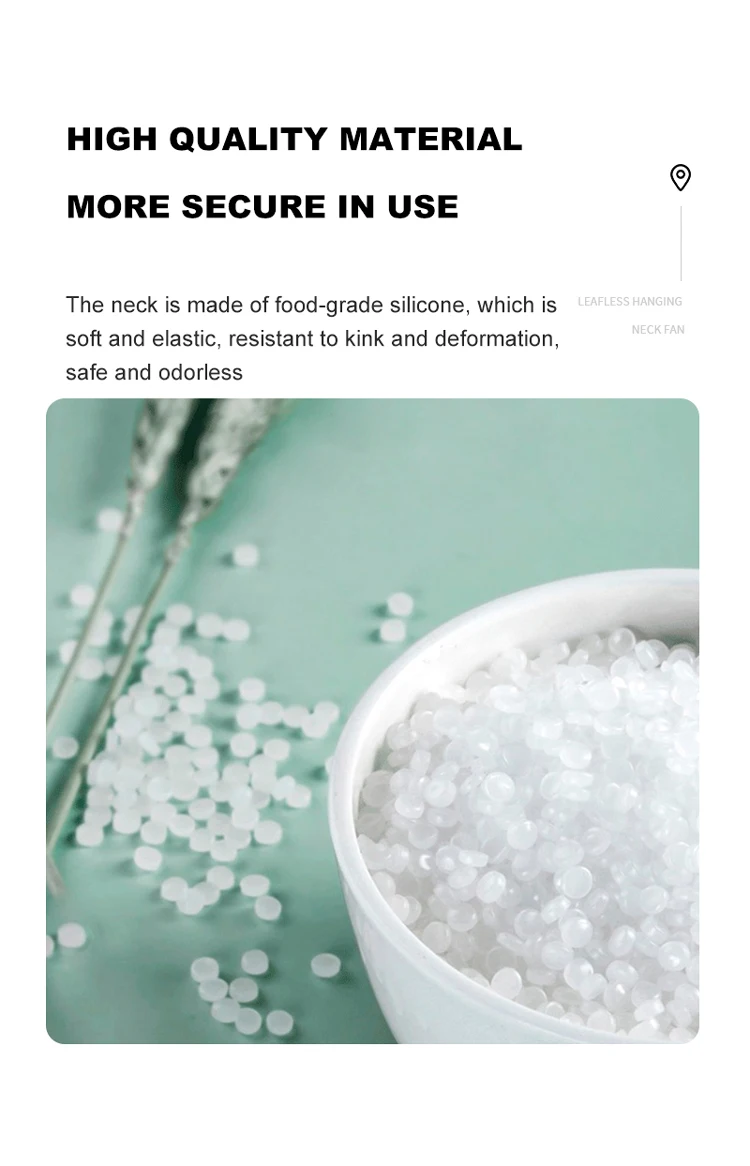 HIGH QUALITY MATERIAL

MORE SECURE IN USE

The neck is made of food-grade silicone, which is soft and elastic, resistant to kink and deformation, safe and odorless

LEAFLESS HANGING
NECK FAN